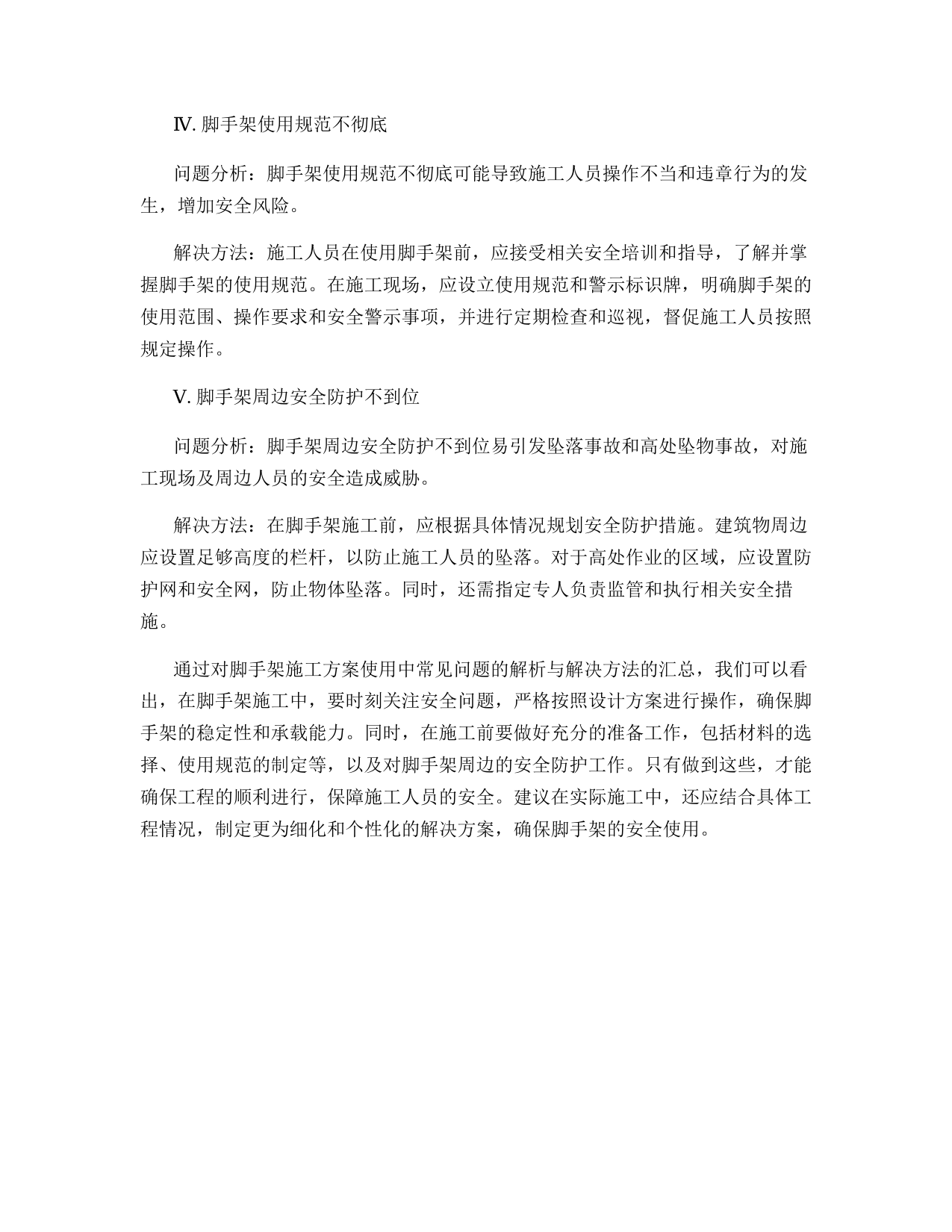 Ⅳ. 脚手架使用规范不彻底

问题分析：脚手架使用规范不彻底可能导致施工人员操作不当和违章行为的发生，增加安全风险。

解决方法：施工人员在使用脚手架前，应接受相关安全培训和指导，了解并掌握脚手架的使用规范。在施工现场，应设立使用规范和警示标识牌，明确脚手架的使用范围、操作要求和安全警示事项，并进行定期检查和巡视，督促施工人员按照规定操作。

Ⅴ. 脚手架周边安全防护不到位

问题分析：脚手架周边安全防护不到位易引发坠落事故和高处坠物事故，对施工现场及周边人员的安全造成威胁。

解决方法：在脚手架施工前，应根据具体情况规划安全防护措施。建筑物周边应设置足够高度的栏杆，以防止施工人员的坠落。对于高处作业的区域，应设置防护网和安全网，防止物体坠落。同时，还需指定专人负责监管和执行相关安全措施。

通过对脚手架施工方案使用中常见问题的解析与解决方法的汇总，我们可以看出，在脚手架施工中，要时刻关注安全问题，严格按照设计方案进行操作，确保脚手架的稳定性和承载能力。同时，在施工前要做好充分的准备工作，包括材料的选择、使用规范的制定等，以及对脚手架周边的安全防护工作。只有做到这些，才能确保工程的顺利进行，保障施工人员的安全。建议在实际施工中，还应结合具体工程情况，制定更为细化和个性化的解决方案，确保脚手架的安全使用。